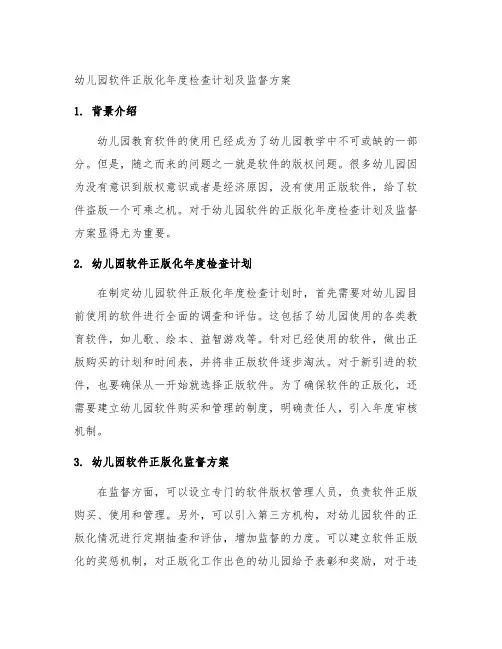 幼儿园软件正版化年度检查计划及监督方案

1. 背景介绍

幼儿园教育软件的使用已经成为了幼儿园教学中不可或缺的一部分。但是，随之而来的问题之一就是软件的版权问题。很多幼儿园因为没有意识到版权意识或者是经济原因，没有使用正版软件，给了软件盗版一个可乘之机。对于幼儿园软件的正版化年度检查计划及监督方案显得尤为重要。

2. 幼儿园软件正版化年度检查计划

在制定幼儿园软件正版化年度检查计划时，首先需要对幼儿园目前使用的软件进行全面的调查和评估。这包括了幼儿园使用的各类教育软件，如儿歌、绘本、益智游戏等。针对已经使用的软件，做出正版购买的计划和时间表，并将非正版软件逐步淘汰。对于新引进的软件，也要确保从一开始就选择正版软件。为了确保软件的正版化，还需要建立幼儿园软件购买和管理的制度，明确责任人，引入年度审核机制。

3. 幼儿园软件正版化监督方案

在监督方面，可以设立专门的软件版权管理人员，负责软件正版购买、使用和管理。另外，可以引入第三方机构，对幼儿园软件的正版化情况进行定期抽查和评估，增加监督的力度。可以建立软件正版化的奖惩机制，对正版化工作出色的幼儿园给予表彰和奖励，对于违